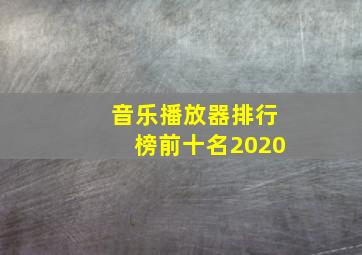 音乐播放器排行榜前十名2020